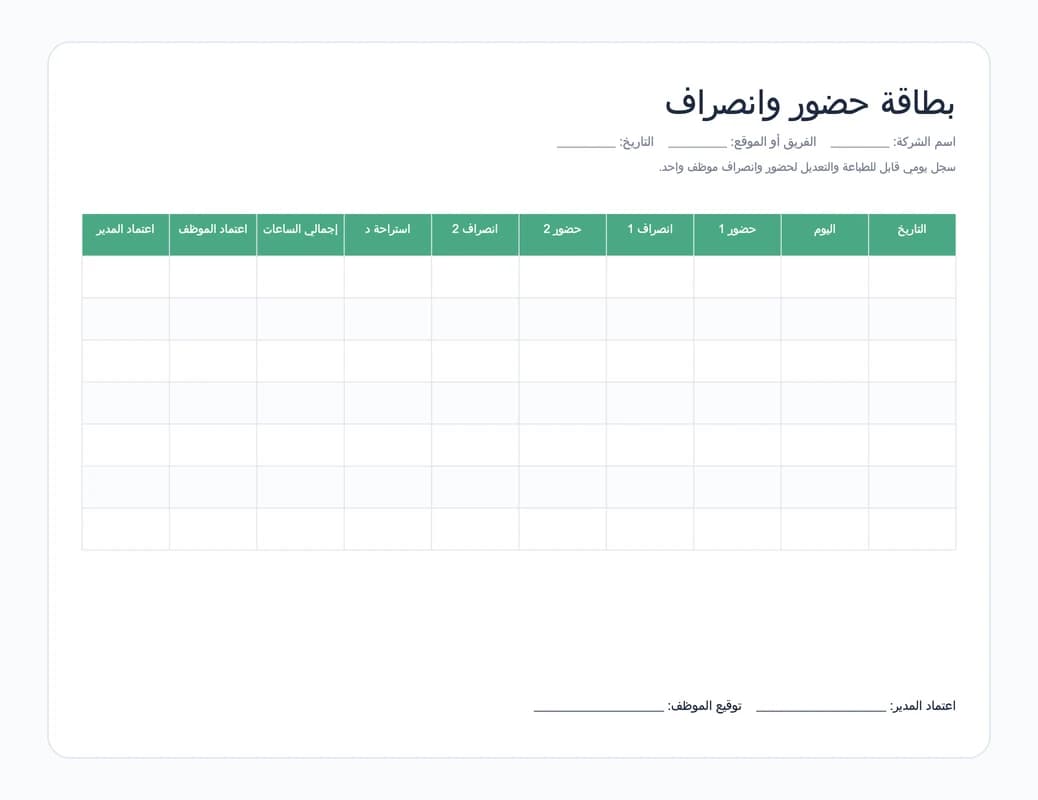 بطاقة حضور وانصراف

اسم الشركة: ________ الفريق أو الموقع: ________ التاريخ: ________

سجل يومي قابل للطباعة والتعديل لحضور وانصراف موظف واحد.

| التاريخ | اليوم | حضور 1 | انصراف 1 | حضور 2 | انصراف 2 | استراحة د | إجمالي الساعات | اعتماد الموظف | اعتماد المدير |
|---|---|---|---|---|---|---|---|---|---|
| | | | | | | | | | |
| | | | | | | | | | |
| | | | | | | | | | |
| | | | | | | | | | |
| | | | | | | | | | |
| | | | | | | | | | |
| | | | | | | | | | |

اعتماد المدير: ________________ توقيع الموظف: ________________